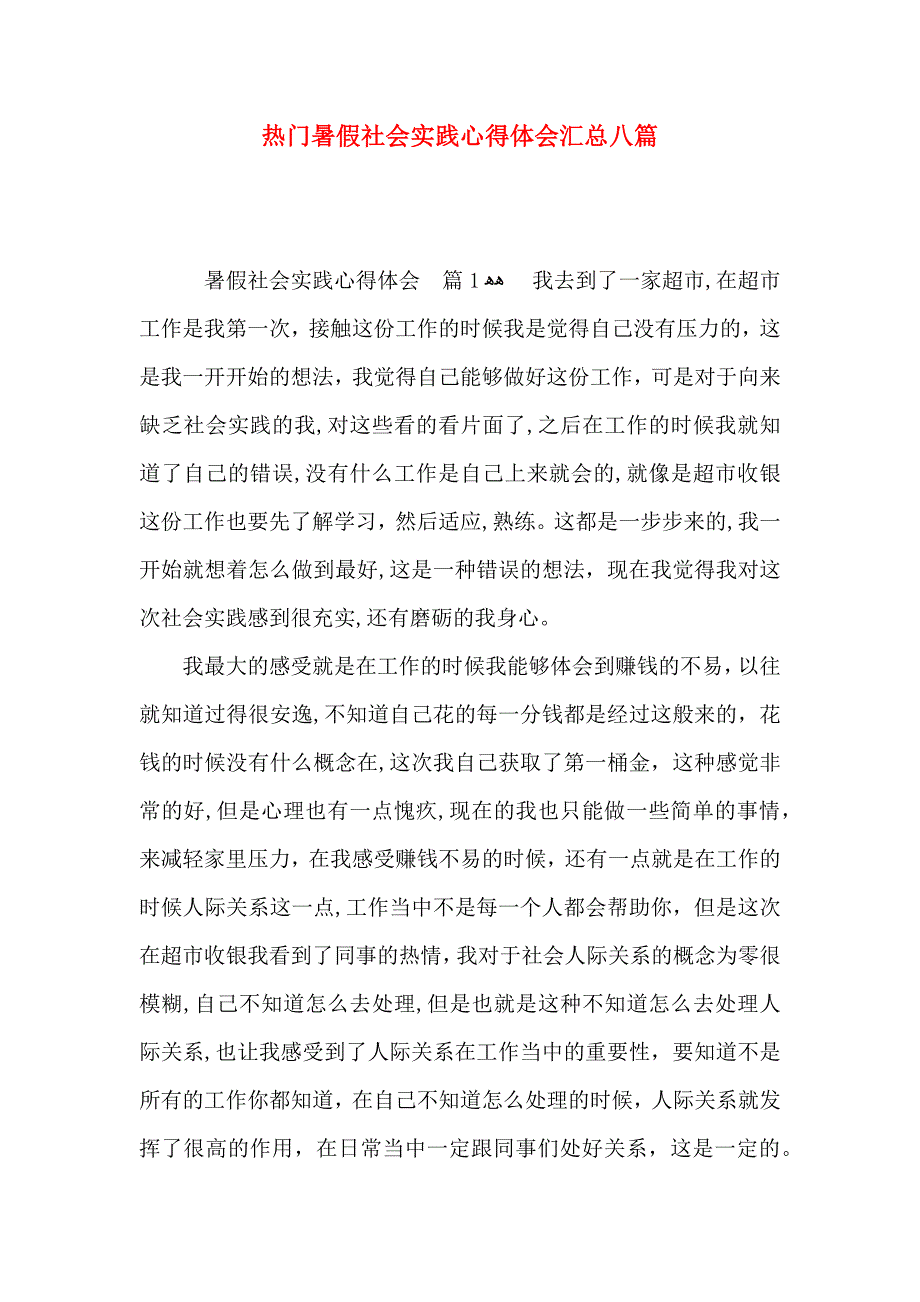 热门暑假社会实践心得体会汇总八篇

暑假社会实践心得体会 篇1 我去到了一家超市,在超市工作是我第一次，接触这份工作的时候我是觉得自己没有压力的，这是我一开开始的想法，我觉得自己能够做好这份工作，可是对于向来缺乏社会实践的我,对这些看的看片面了,之后在工作的时候我就知道了自己的错误,没有什么工作是自己上来就会的,就像是超市收银这份工作也要先了解学习，然后适应,熟练。这都是一步步来的,我一开始就想着怎么做到最好,这是一种错误的想法，现在我觉得我对这次社会实践感到很充实,还有磨砺的我身心。

我最大的感受就是在工作的时候我能够体会到赚钱的不易，以往就知道过得很安逸,不知道自己花的每一分钱都是经过这般来的，花钱的时候没有什么概念在,这次我自己获取了第一桶金，这种感觉非常的好,但是心理也有一点愧疚,现在的我也只能做一些简单的事情，来减轻家里压力，在我感受赚钱不易的时候，还有一点就是在工作的时候人际关系这一点,工作当中不是每一个人都会帮助你，但是这次在超市收银我看到了同事的热情,我对于社会人际关系的概念为零很模糊,自己不知道怎么去处理,但是也就是这种不知道怎么去处理人际关系,也让我感受到了人际关系在工作当中的重要性，要知道不是所有的工作你都知道，在自己不知道怎么处理的时候，人际关系就发挥了很高的作用，在日常当中一定跟同事们处好关系，这是一定的。